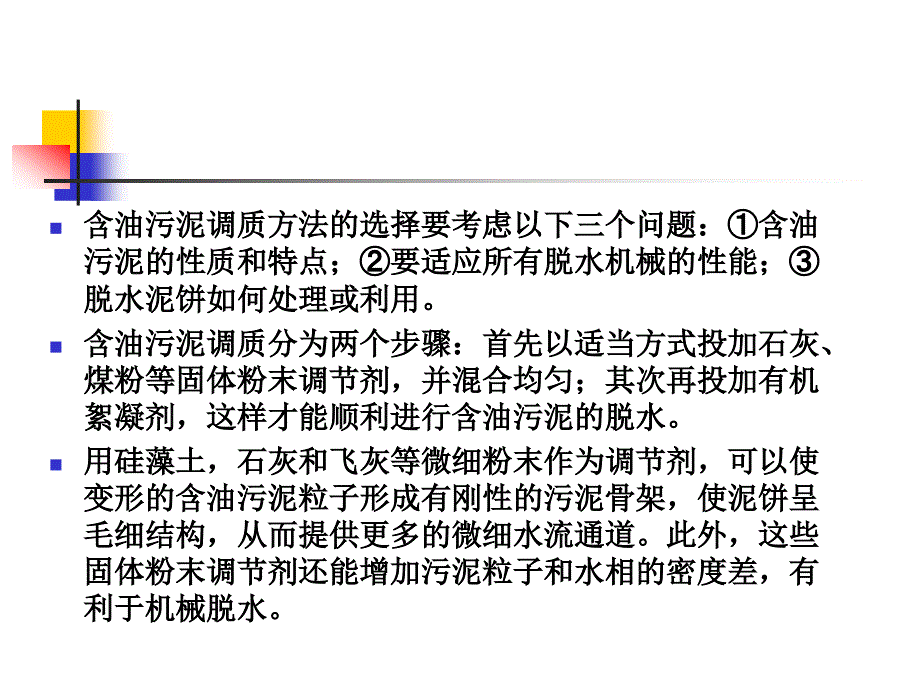 含油污泥调质方法的选择要考虑以下三个问题：①含油污泥的性质和特点；②要适应所有脱水机械的性能；③脱水泥饼如何处理或利用。

含油污泥调质分为两个步骤：首先以适当方式投加石灰、煤粉等固体粉末调节剂，并混合均匀；其次再投加有机絮凝剂，这样才能顺利进行含油污泥的脱水。

用硅藻土，石灰和飞灰等微细粉末作为调节剂，可以使变形的含油污泥粒子形成有刚性的污泥骨架，使泥饼呈毛细结构，从而提供更多的微细水流通道。此外，这些固体粉末调节剂还能增加污泥粒子和水相的密度差，有利于机械脱水。